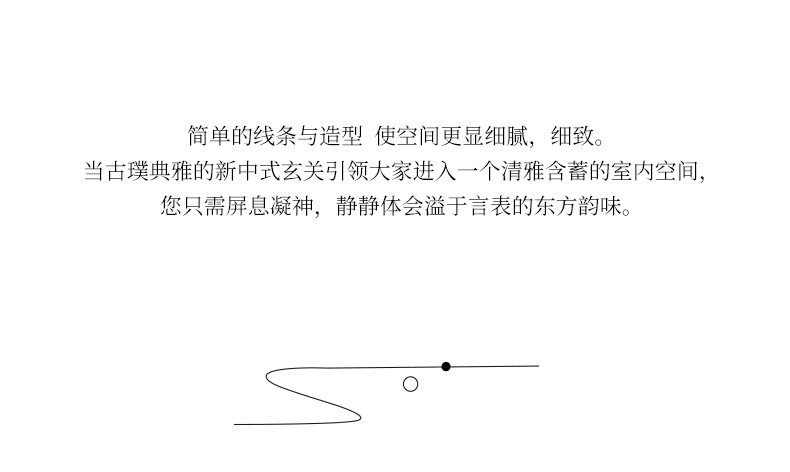 简单的线条与造型 使空间更显细腻，细致。
当古璞典雅的新中式玄关引领大家进入一个清雅含蓄的室内空间，
您只需屏息凝神，静静体会溢于言表的东方韵味。